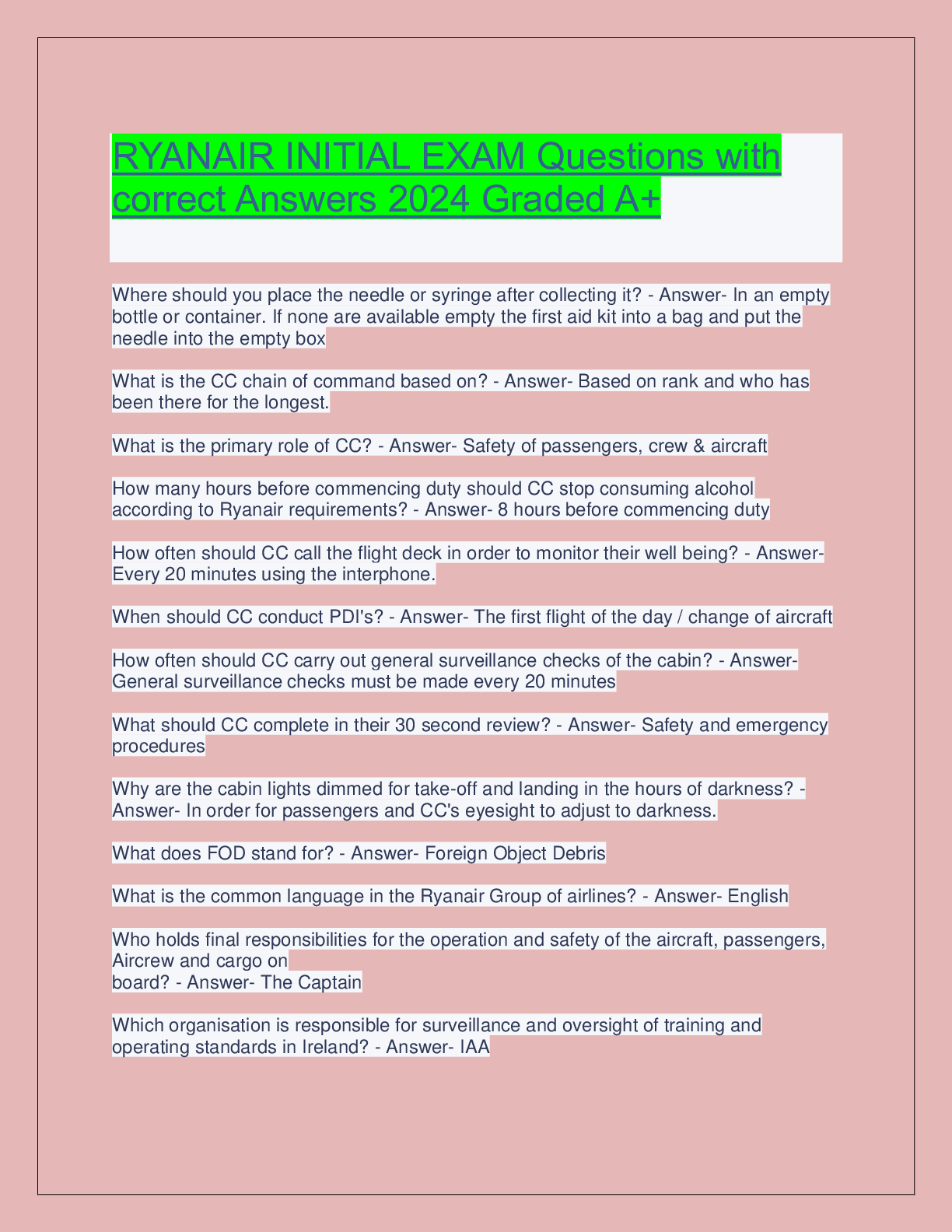 RYANAIR INITIAL EXAM Questions with correct Answers 2024 Graded A+

Where should you place the needle or syringe after collecting it? - Answer- In an empty bottle or container. If none are available empty the first aid kit into a bag and put the needle into the empty box

What is the CC chain of command based on? - Answer- Based on rank and who has been there for the longest.

What is the primary role of CC? - Answer- Safety of passengers, crew & aircraft

How many hours before commencing duty should CC stop consuming alcohol according to Ryanair requirements? - Answer- 8 hours before commencing duty

How often should CC call the flight deck in order to monitor their well being? - Answer- Every 20 minutes using the interphone.

When should CC conduct PDI's? - Answer- The first flight of the day / change of aircraft

How often should CC carry out general surveillance checks of the cabin? - Answer- General surveillance checks must be made every 20 minutes

What should CC complete in their 30 second review? - Answer- Safety and emergency procedures

Why are the cabin lights dimmed for take-off and landing in the hours of darkness? - Answer- In order for passengers and CC's eyesight to adjust to darkness.

What does FOD stand for? - Answer- Foreign Object Debris

What is the common language in the Ryanair Group of airlines? - Answer- English

Who holds final responsibilities for the operation and safety of the aircraft, passengers, Aircrew and cargo on
board? - Answer- The Captain

Which organisation is responsible for surveillance and oversight of training and operating standards in Ireland? - Answer- IAA